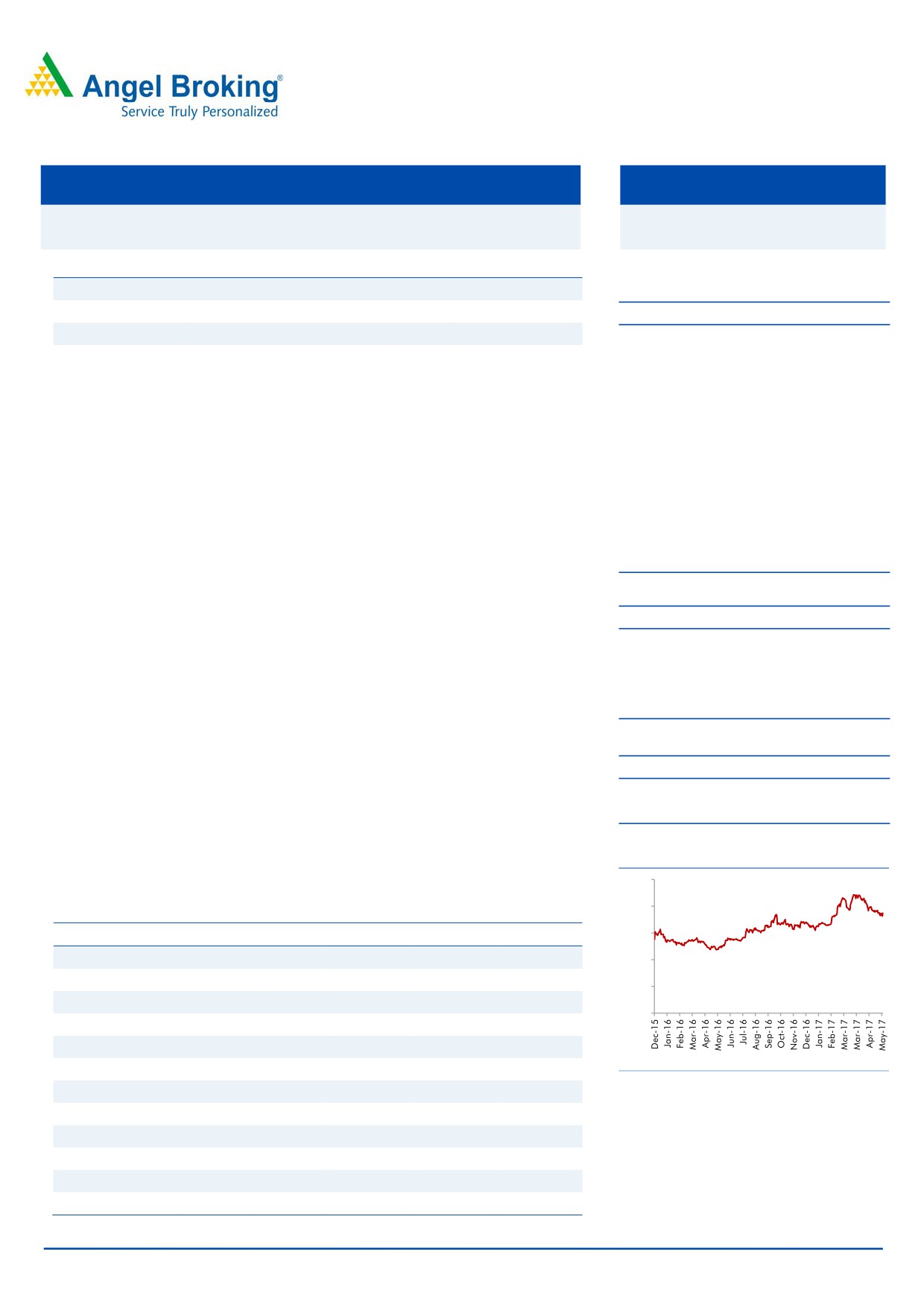 Angel Broking®
Service Truly Personalized

Dec-15
Jan-16
Feb-16
Mar-16
Apr-16
May-16
Jun-16
Jul-16
Aug-16
Sep-16
Oct-16
Nov-16
Dec-16
Jan-17
Feb-17
Mar-17
Mar-17
Apr-17
May-17